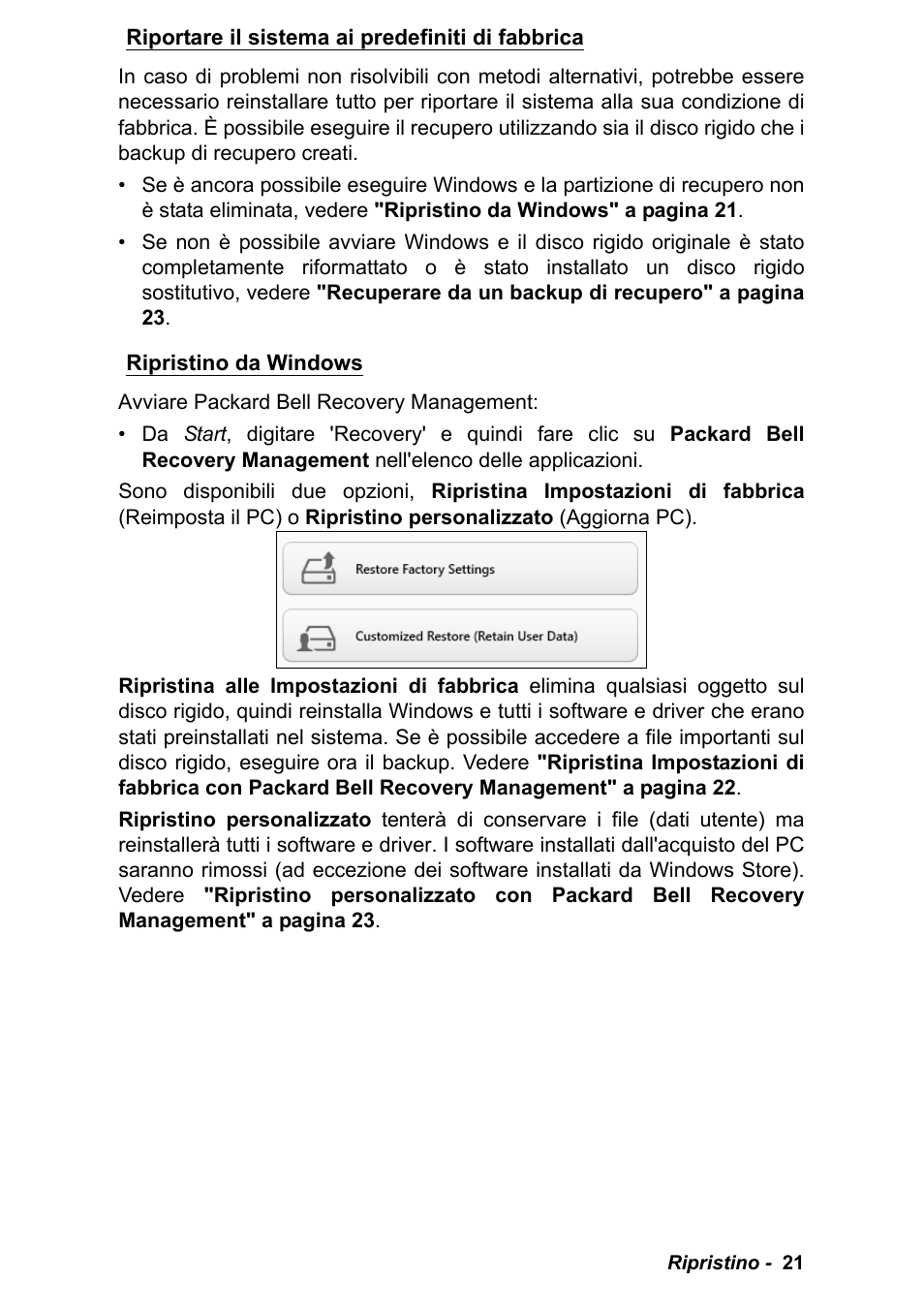 Riportare il sistema ai predefiniti di fabbrica

In caso di problemi non risolvibili con metodi alternativi, potrebbe essere necessario reinstallare tutto per riportare il sistema alla sua condizione di fabbrica. È possibile eseguire il recupero utilizzando sia il disco rigido che i backup di recupero creati.

• Se è ancora possibile eseguire Windows e la partizione di recupero non è stata eliminata, vedere "Ripristino da Windows" a pagina 21.

• Se non è possibile avviare Windows e il disco rigido originale è stato completamente riformattato o è stato installato un disco rigido sostitutivo, vedere "Recuperare da un backup di recupero" a pagina 23.

Ripristino da Windows

Avviare Packard Bell Recovery Management:

• Da Start, digitare 'Recovery' e quindi fare clic su Packard Bell Recovery Management nell'elenco delle applicazioni.

Sono disponibili due opzioni, Ripristina Impostazioni di fabbrica (Reimposta il PC) o Ripristino personalizzato (Aggiorna PC).

Restore Factory Settings

Customized Restore (Retain User Data)

Ripristina alle Impostazioni di fabbrica elimina qualsiasi oggetto sul disco rigido, quindi reinstalla Windows e tutti i software e driver che erano stati preinstallati nel sistema. Se è possibile accedere a file importanti sul disco rigido, eseguire ora il backup. Vedere "Ripristina Impostazioni di fabbrica con Packard Bell Recovery Management" a pagina 22.

Ripristino personalizzato tenterà di conservare i file (dati utente) ma reinstallerà tutti i software e driver. I software installati dall'acquisto del PC saranno rimossi (ad eccezione dei software installati da Windows Store). Vedere "Ripristino personalizzato con Packard Bell Recovery Management" a pagina 23.

Ripristino - 21